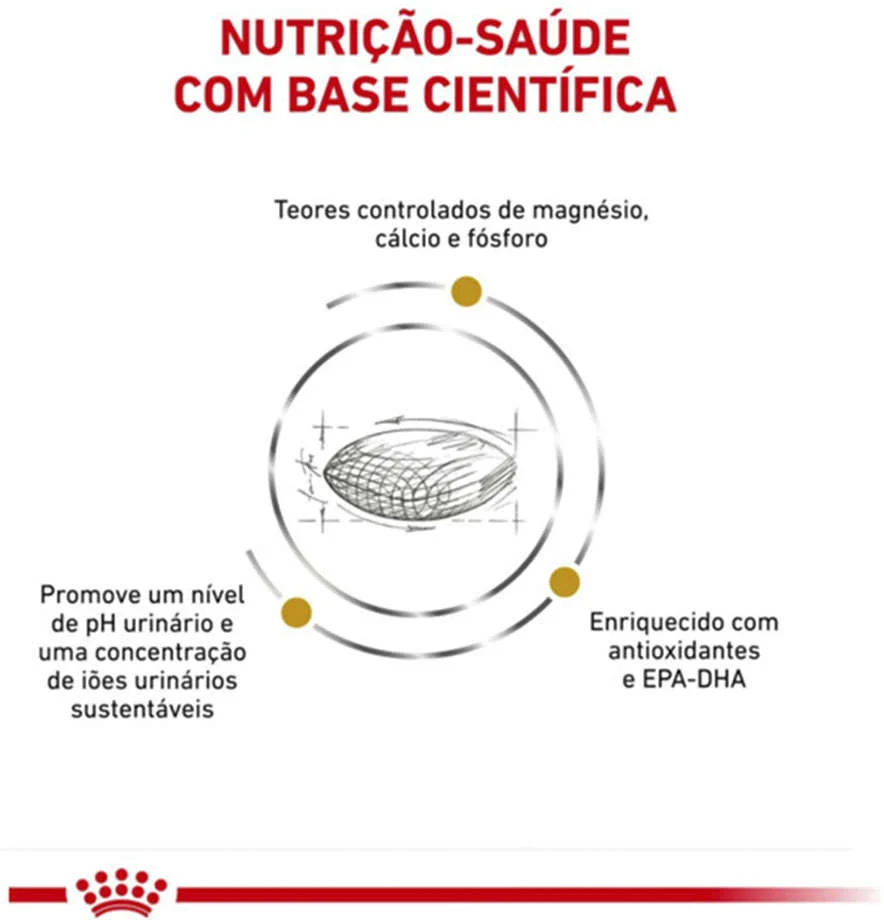 NUTRIÇÃO-SAÚDE
COM BASE CIENTÍFICA

Teores controlados de magnésio, cálcio e fósforo

Promove um nível de pH urinário e uma concentração de iões urinários sustentáveis

Enriquecido com antioxidantes e EPA-DHA